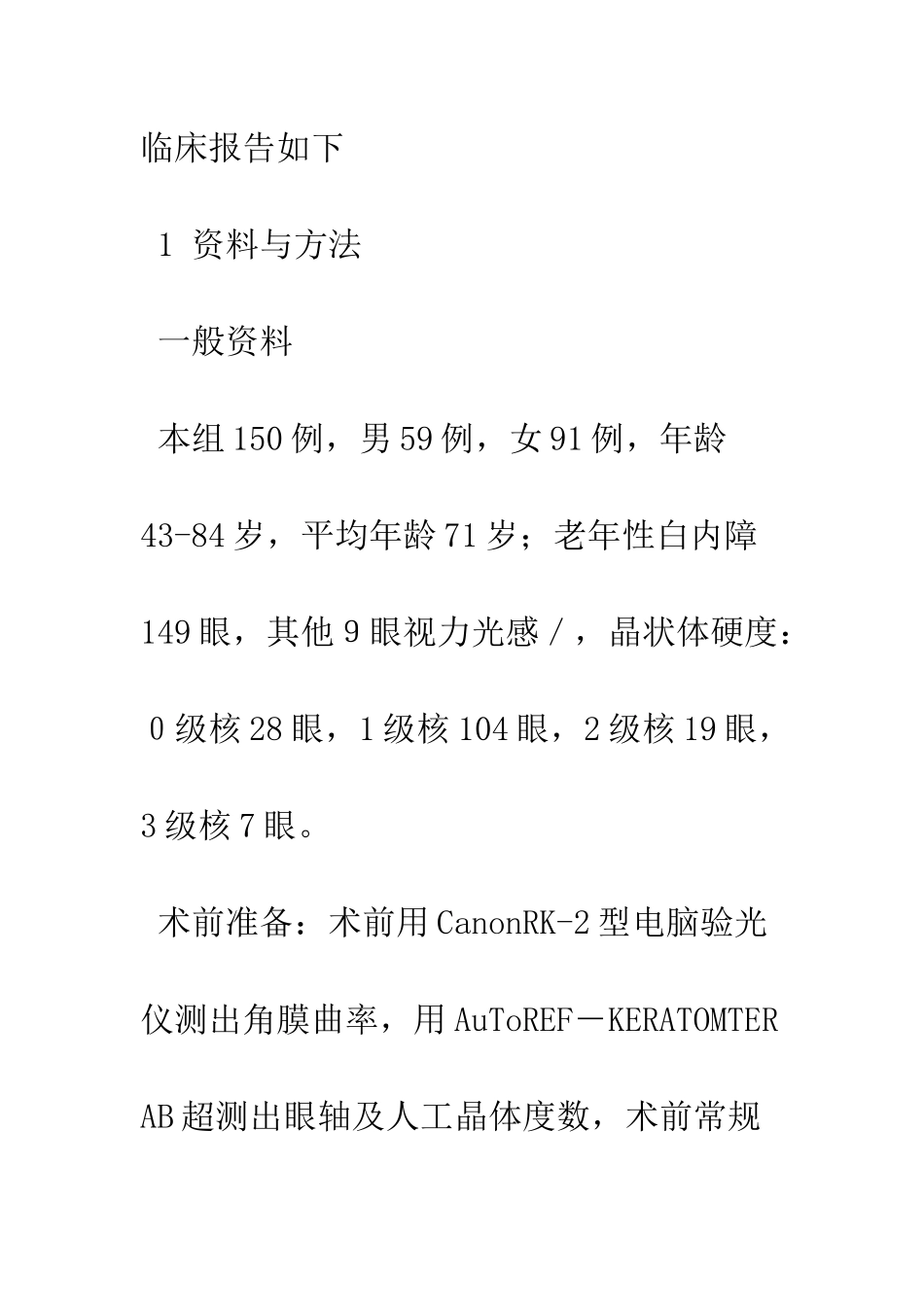 临床报告如下

1 资料与方法

一般资料

本组150例，男59例，女91例，年龄43-84岁，平均年龄71岁；老年性白内障149眼，其他9眼视力光感/，晶状体硬度：0级核28眼，1级核104眼，2级核19眼，3级核7眼。

术前准备：术前用CanonRK-2型电脑验光仪测出角膜曲率，用AuToREF－KERATOMTER AB超测出眼轴及人工晶体度数，术前常规